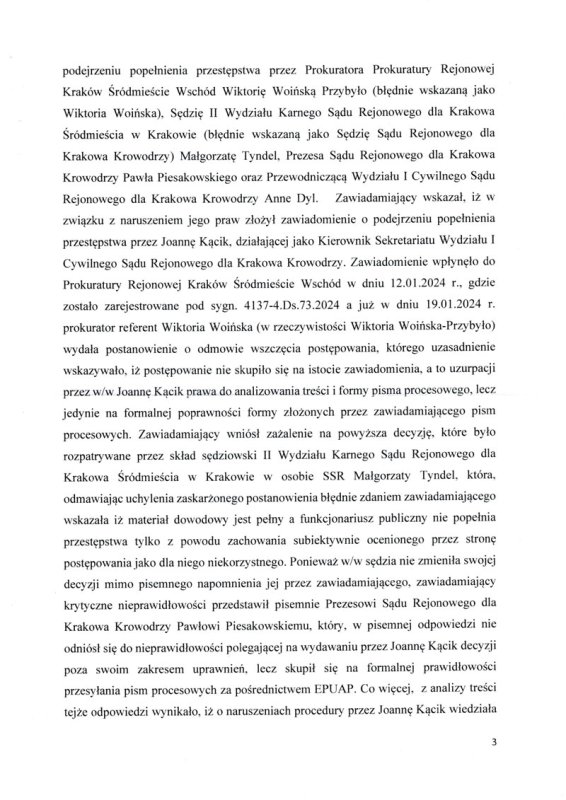 podejrzeniu popełnienia przestępstwa przez Prokuratora Prokuratury Rejonowej Kraków Śródmieście Wschód Wiktorię Woińską Przybyło (błędnie wskazaną jako Wiktoria Woińska), Sędzię II Wydziału Karnego Sądu Rejonowego dla Krakowa Śródmieścia w Krakowie (błędnie wskazaną jako Sędzię Sądu Rejonowego dla Krakowa Krowodrzy) Małgorzatę Tyndel, Prezesa Sądu Rejonowego dla Krakowa Krowodrzy Pawła Piesakowskiego oraz Przewodniczącą Wydziału I Cywilnego Sądu Rejonowego dla Krakowa Krowodrzy Anne Dyl. Zawiadamiający wskazał, iż w związku z naruszeniem jego praw złożył zawiadomienie o podejrzeniu popełnienia przestępstwa przez Joannę Kącik, działającej jako Kierownik Sekretariatu Wydziału I Cywilnego Sądu Rejonowego dla Krakowa Krowodrzy. Zawiadomienie wpłynęło do Prokuratury Rejonowej Kraków Śródmieście Wschód w dniu 12.01.2024 r., gdzie zostało zarejestrowane pod sygn. 4137-4.Ds.73.2024 a już w dniu 19.01.2024 r. prokurator referent Wiktoria Woińska (w rzeczywistości Wiktoria Woińska-Przybyło) wydała postanowienie o odmowie wszczęcia postępowania, którego uzasadnienie wskazywało, iż postępowanie nie skupiło się na istocie zawiadomienia, a to uzurpacji przez w/w Joannę Kącik prawa do analizowania treści i formy pisma procesowego, lecz jedynie na formalnej poprawności formy złożonych przez zawiadamiającego pism procesowych. Zawiadamiający wniósł zażalenie na powyższa decyzję, które było rozpatrywane przez skład sędziowski II Wydziału Karnego Sądu Rejonowego dla Krakowa Śródmieścia w Krakowie w osobie SSR Małgorzaty Tyndel, która, odmawiając uchylenia zaskarżonego postanowienia błędnie zdaniem zawiadamiającego wskazała iż materiał dowodowy jest pełny a funkcjonariusz publiczny nie popełnia przestępstwa tylko z powodu zachowania subiektywnie ocenionego przez stronę postępowania jako dla niego niekorzystnego. Ponieważ w/w sędzia nie zmieniła swojej decyzji mimo pisemnego napomnienia jej przez zawiadamiającego, zawiadamiający krytyczne nieprawidłowości przedstawił pisemnie Prezesowi Sądu Rejonowego dla Krakowa Krowodrzy Pawłowi Piesakowskiemu, który, w pisemnej odpowiedzi nie odniósł się do nieprawidłowości polegającej na wydawaniu przez Joannę Kącik decyzji poza swoim zakresem uprawnień, lecz skupił się na formalnej prawidłowości przesyłania pism procesowych za pośrednictwem EPUAP. Co więcej, z analizy treści tejże odpowiedzi wynikało, iż o naruszeniach procedury przez Joannę Kącik wiedziała

3